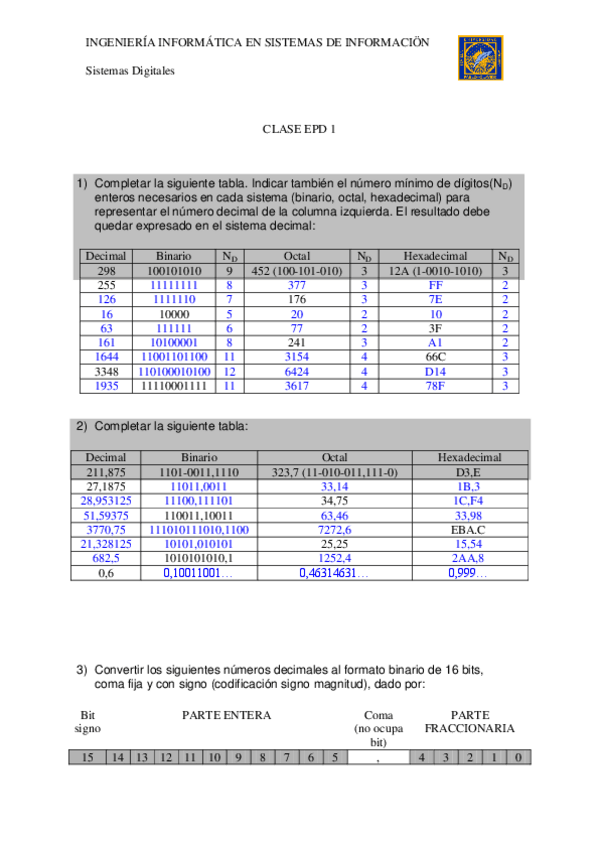 INGENIERÍA INFORMÁTICA EN SISTEMAS DE INFORMACIÖN

Sistemas Digitales

CLASE EPD 1

1) Completar la siguiente tabla. Indicar también el número mínimo de dígitos($N_D$) enteros necesarios en cada sistema (binario, octal, hexadecimal) para representar el número decimal de la columna izquierda. El resultado debe quedar expresado en el sistema decimal:

| Decimal | Binario | $N_D$ | Octal | $N_D$ | Hexadecimal | $N_D$ |
|---|---|---|---|---|---|---|
| 298 | 100101010 | 9 | 452 (100-101-010) | 3 | 12A (1-0010-1010) | 3 |
| 255 | 11111111 | 8 | 377 | 3 | FF | 2 |
| 126 | 1111110 | 7 | 176 | 3 | 7E | 2 |
| 16 | 10000 | 5 | 20 | 2 | 10 | 2 |
| 63 | 111111 | 6 | 77 | 2 | 3F | 2 |
| 161 | 10100001 | 8 | 241 | 3 | A1 | 2 |
| 1644 | 11001101100 | 11 | 3154 | 4 | 66C | 3 |
| 3348 | 110100010100 | 12 | 6424 | 4 | D14 | 3 |
| 1935 | 11110001111 | 11 | 3617 | 4 | 78F | 3 |

2) Completar la siguiente tabla:

| Decimal | Binario | Octal | Hexadecimal |
|---|---|---|---|
| 211,875 | 1101-0011,1110 | 323,7 (11-010-011,111-0) | D3,E |
| 27,1875 | 11011,0011 | 33,14 | 1B,3 |
| 28,953125 | 11100,111101 | 34,75 | 1C,F4 |
| 51,59375 | 110011,10011 | 63,46 | 33,98 |
| 3770,75 | 111010111010,1100 | 7272,6 | EBA,C |
| 21,328125 | 10101,010101 | 25,25 | 15,54 |
| 682,5 | 1010101010,1 | 1252,4 | 2AA,8 |
| 0,6 | 0,10011001… | 0,46314631… | 0,999… |

3) Convertir los siguientes números decimales al formato binario de 16 bits, coma fija y con signo (codificación signo magnitud), dado por:

| Bit signo | PARTE ENTERA | | | | | | | | | | Coma (no ocupa bit) | PARTE FRACCIONARIA | | | | |
|---|---|---|---|---|---|---|---|---|---|---|---|---|---|---|---|---|
| 15 | 14 | 13 | 12 | 11 | 10 | 9 | 8 | 7 | 6 | 5 | , | 4 | 3 | 2 | 1 | 0 |